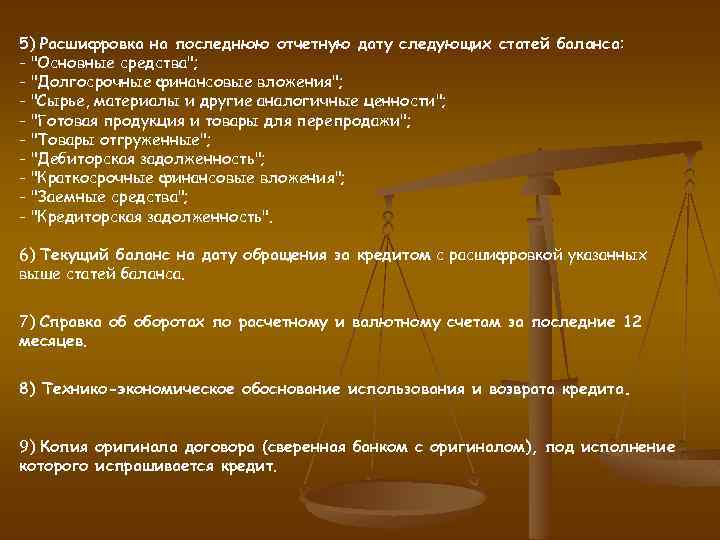 5) Расшифровка на последнюю отчетную дату следующих статей баланса:
- "Основные средства";
- "Долгосрочные финансовые вложения";
- "Сырье, материалы и другие аналогичные ценности";
- "Готовая продукция и товары для перепродажи";
- "Товары отгруженные";
- "Дебиторская задолженность";
- "Краткосрочные финансовые вложения";
- "Заемные средства";
- "Кредиторская задолженность".

6) Текущий баланс на дату обращения за кредитом с расшифровкой указанных выше статей баланса.

7) Справка об оборотах по расчетному и валютному счетам за последние 12 месяцев.

8) Технико-экономическое обоснование использования и возврата кредита.

9) Копия оригинала договора (сверенная банком с оригиналом), под исполнение которого испрашивается кредит.